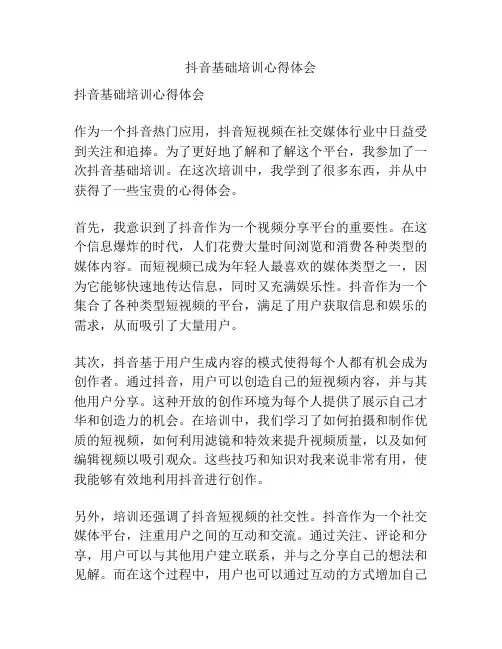 抖音基础培训心得体会

抖音基础培训心得体会

作为一个抖音热门应用，抖音短视频在社交媒体行业中日益受到关注和追捧。为了更好地了解和了解这个平台，我参加了一次抖音基础培训。在这次培训中，我学到了很多东西，并从中获得了一些宝贵的心得体会。

首先，我意识到了抖音作为一个视频分享平台的重要性。在这个信息爆炸的时代，人们花费大量时间浏览和消费各种类型的媒体内容。而短视频已成为年轻人最喜欢的媒体类型之一，因为它能够快速地传达信息，同时又充满娱乐性。抖音作为一个集合了各种类型短视频的平台，满足了用户获取信息和娱乐的需求，从而吸引了大量用户。

其次，抖音基于用户生成内容的模式使得每个人都有机会成为创作者。通过抖音，用户可以创造自己的短视频内容，并与其他用户分享。这种开放的创作环境为每个人提供了展示自己才华和创造力的机会。在培训中，我们学习了如何拍摄和制作优质的短视频，如何利用滤镜和特效来提升视频质量，以及如何编辑视频以吸引观众。这些技巧和知识对我来说非常有用，使我能够有效地利用抖音进行创作。

另外，培训还强调了抖音短视频的社交性。抖音作为一个社交媒体平台，注重用户之间的互动和交流。通过关注、评论和分享，用户可以与其他用户建立联系，并与之分享自己的想法和见解。而在这个过程中，用户也可以通过互动的方式增加自己